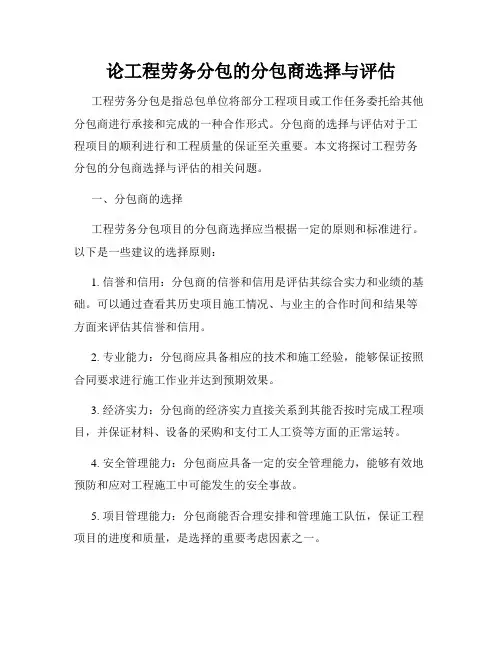 论工程劳务分包的分包商选择与评估

工程劳务分包是指总包单位将部分工程项目或工作任务委托给其他分包商进行承接和完成的一种合作形式。分包商的选择与评估对于工程项目的顺利进行和工程质量的保证至关重要。本文将探讨工程劳务分包的分包商选择与评估的相关问题。

一、分包商的选择

工程劳务分包项目的分包商选择应当根据一定的原则和标准进行。以下是一些建议的选择原则：

1. 信誉和信用：分包商的信誉和信用是评估其综合实力和业绩的基础。可以通过查看其历史项目施工情况、与业主的合作时间和结果等方面来评估其信誉和信用。

2. 专业能力：分包商应具备相应的技术和施工经验，能够保证按照合同要求进行施工作业并达到预期效果。

3. 经济实力：分包商的经济实力直接关系到其能否按时完成工程项目，并保证材料、设备的采购和支付工人工资等方面的正常运转。

4. 安全管理能力：分包商应具备一定的安全管理能力，能够有效地预防和应对工程施工中可能发生的安全事故。

5. 项目管理能力：分包商能否合理安排和管理施工队伍，保证工程项目的进度和质量，是选择的重要考虑因素之一。